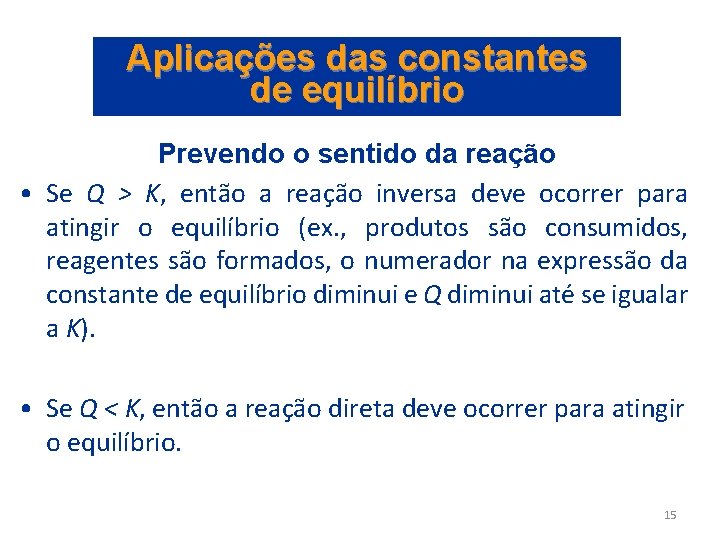 Aplicações das constantes de equilíbrio

Prevendo o sentido da reação

• Se $Q > K$, então a reação inversa deve ocorrer para atingir o equilíbrio (ex., produtos são consumidos, reagentes são formados, o numerador na expressão da constante de equilíbrio diminui e $Q$ diminui até se igualar a $K$).

• Se $Q < K$, então a reação direta deve ocorrer para atingir o equilíbrio.

15